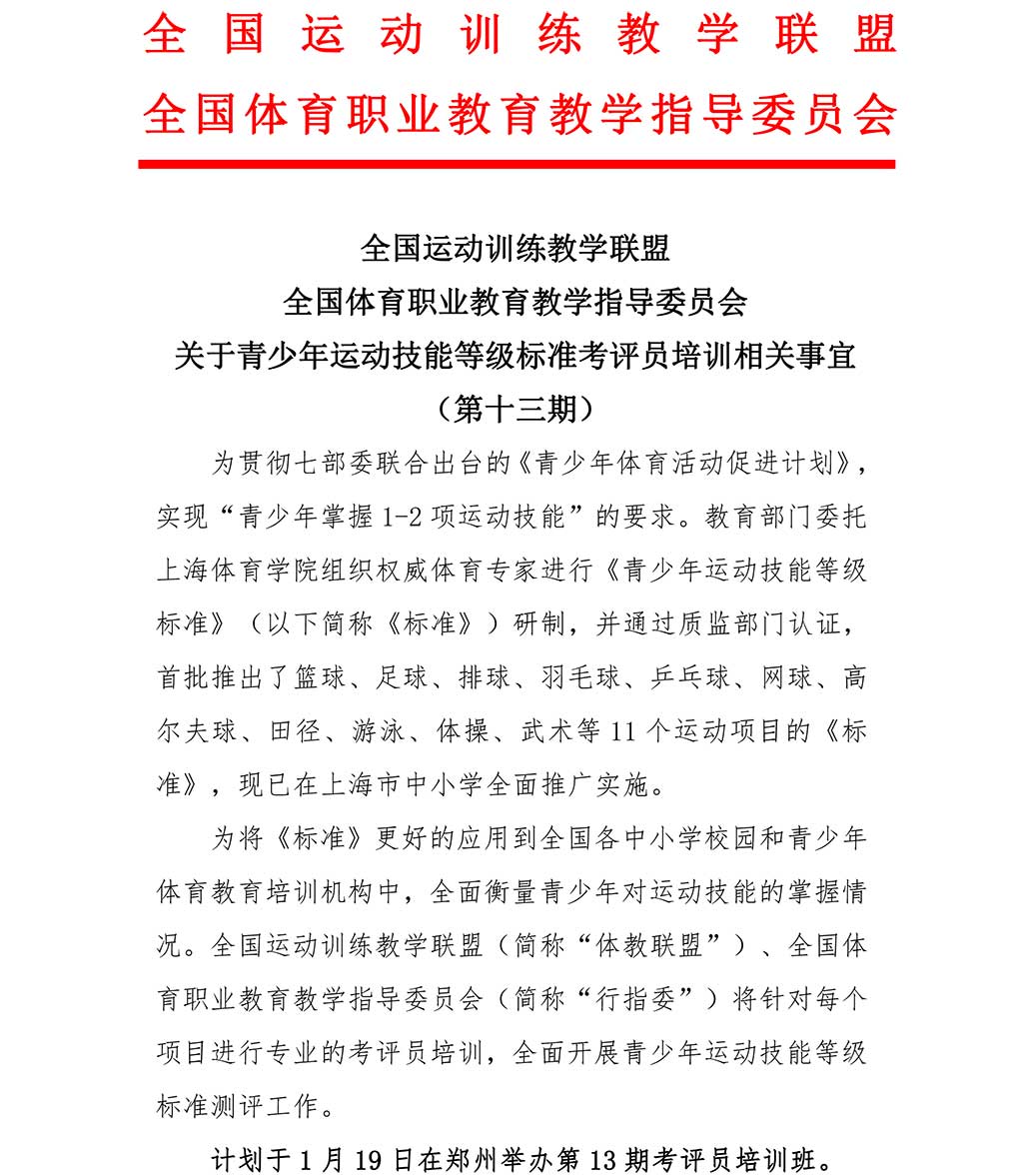 全国运动训练教学联盟
全国体育职业教育教学指导委员会

全国运动训练教学联盟
全国体育职业教育教学指导委员会
关于青少年运动技能等级标准考评员培训相关事宜
（第十三期）

为贯彻七部委联合出台的《青少年体育活动促进计划》，实现“青少年掌握 1-2 项运动技能”的要求。教育部门委托上海体育学院组织权威体育专家进行《青少年运动技能等级标准》（以下简称《标准》）研制，并通过质监部门认证，首批推出了篮球、足球、排球、羽毛球、乒乓球、网球、高尔夫球、田径、游泳、体操、武术等 11 个运动项目的《标准》，现已在上海市中小学全面推广实施。

为将《标准》更好的应用到全国各中小学校园和青少年体育教育培训机构中，全面衡量青少年对运动技能的掌握情况。全国运动训练教学联盟（简称“体教联盟”）、全国体育职业教育教学指导委员会（简称“行指委”）将针对每个项目进行专业的考评员培训，全面开展青少年运动技能等级标准测评工作。

计划于 1 月 19 日在郑州举办第 13 期考评员培训班。